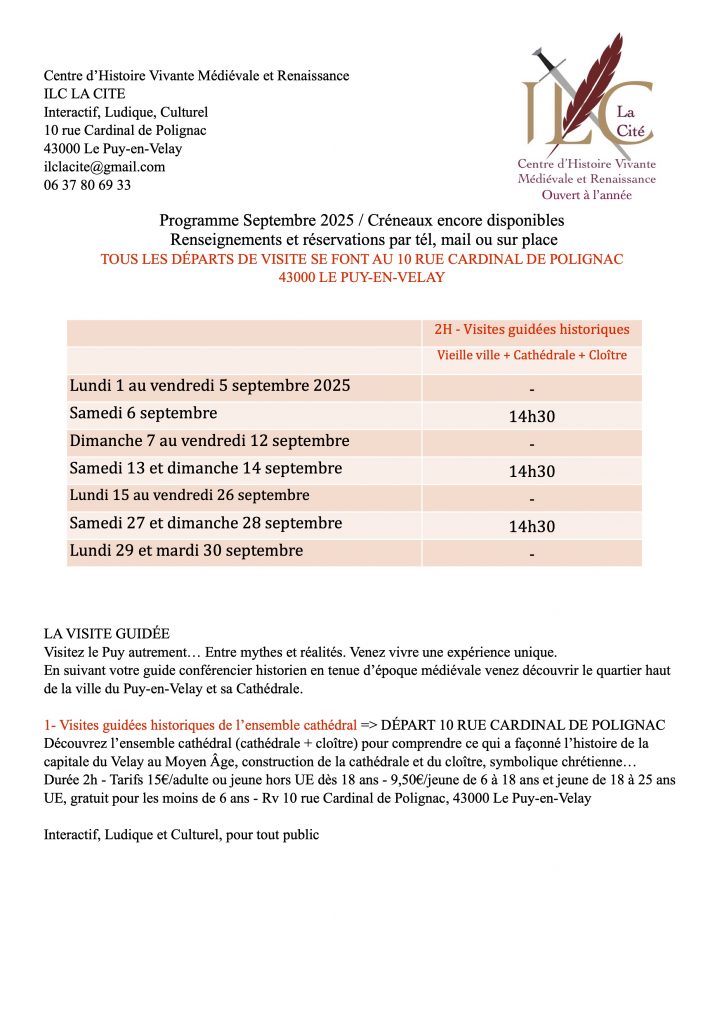 Centre d'Histoire Vivante Médiévale et Renaissance
ILC LA CITE
Interactif, Ludique, Culturel
10 rue Cardinal de Polignac
43000 Le Puy-en-Velay
ilclacite@gmail.com
06 37 80 69 33

ILC La Cité
Centre d'Histoire Vivante
Médiévale et Renaissance
Ouvert à l'année

Programme Septembre 2025 / Créneaux encore disponibles
Renseignements et réservations par tél, mail ou sur place
TOUS LES DÉPARTS DE VISITE SE FONT AU 10 RUE CARDINAL DE POLIGNAC
43000 LE PUY-EN-VELAY

| | 2H - Visites guidées historiques |
|---|---|
| | Vieille ville + Cathédrale + Cloître |
| Lundi 1 au vendredi 5 septembre 2025 | - |
| Samedi 6 septembre | 14h30 |
| Dimanche 7 au vendredi 12 septembre | - |
| Samedi 13 et dimanche 14 septembre | 14h30 |
| Lundi 15 au vendredi 26 septembre | - |
| Samedi 27 et dimanche 28 septembre | 14h30 |
| Lundi 29 et mardi 30 septembre | - |

LA VISITE GUIDÉE
Visitez le Puy autrement… Entre mythes et réalités. Venez vivre une expérience unique.
En suivant votre guide conférencier historien en tenue d'époque médiévale venez découvrir le quartier haut de la ville du Puy-en-Velay et sa Cathédrale.

1- Visites guidées historiques de l'ensemble cathédral => DÉPART 10 RUE CARDINAL DE POLIGNAC
Découvrez l'ensemble cathédral (cathédrale + cloître) pour comprendre ce qui a façonné l'histoire de la capitale du Velay au Moyen Âge, construction de la cathédrale et du cloître, symbolique chrétienne…
Durée 2h - Tarifs 15€/adulte ou jeune hors UE dès 18 ans - 9,50€/jeune de 6 à 18 ans et jeune de 18 à 25 ans UE, gratuit pour les moins de 6 ans - Rv 10 rue Cardinal de Polignac, 43000 Le Puy-en-Velay

Interactif, Ludique et Culturel, pour tout public